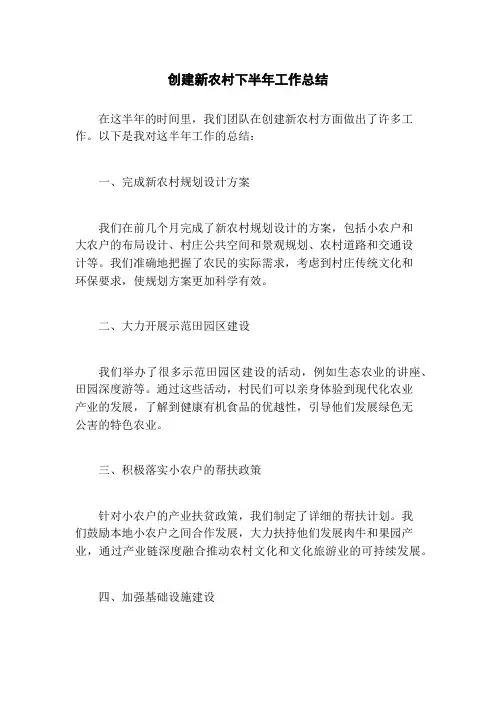 创建新农村下半年工作总结

在这半年的时间里，我们团队在创建新农村方面做出了许多工作。以下是我对这半年工作的总结：

一、完成新农村规划设计方案

我们在前几个月完成了新农村规划设计的方案，包括小农户和大农户的布局设计、村庄公共空间和景观规划、农村道路和交通设计等。我们准确地把握了农民的实际需求，考虑到村庄传统文化和环保要求，使规划方案更加科学有效。

二、大力开展示范田园区建设

我们举办了很多示范田园区建设的活动，例如生态农业的讲座、田园深度游等。通过这些活动，村民们可以亲身体验到现代化农业产业的发展，了解到健康有机食品的优越性，引导他们发展绿色无公害的特色农业。

三、积极落实小农户的帮扶政策

针对小农户的产业扶贫政策，我们制定了详细的帮扶计划。我们鼓励本地小农户之间合作发展，大力扶持他们发展肉牛和果园产业，通过产业链深度融合推动农村文化和文化旅游业的可持续发展。

四、加强基础设施建设